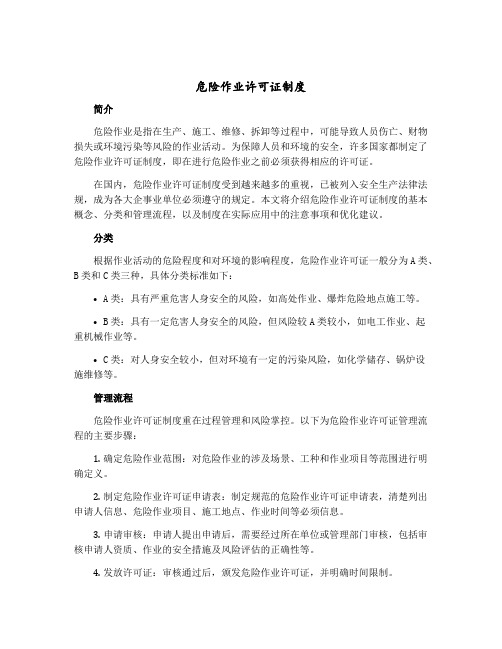 危险作业许可证制度

简介

危险作业是指在生产、施工、维修、拆卸等过程中，可能导致人员伤亡、财物损失或环境污染等风险的作业活动。为保障人员和环境的安全，许多国家都制定了危险作业许可证制度，即在进行危险作业之前必须获得相应的许可证。

在国内，危险作业许可证制度受到越来越多的重视，已被列入安全生产法律法规，成为各大企事业单位必须遵守的规定。本文将介绍危险作业许可证制度的基本概念、分类和管理流程，以及制度在实际应用中的注意事项和优化建议。

分类

根据作业活动的危险程度和对环境的影响程度，危险作业许可证一般分为A类、B类和C类三种，具体分类标准如下：

• A类：具有严重危害人身安全的风险，如高处作业、爆炸危险地点施工等。

• B类：具有一定危害人身安全的风险，但风险较A类较小，如电工作业、起重机械作业等。

• C类：对人身安全较小，但对环境有一定的污染风险，如化学储存、锅炉设施维修等。

管理流程

危险作业许可证制度重在过程管理和风险掌控。以下为危险作业许可证管理流程的主要步骤：

1. 确定危险作业范围：对危险作业的涉及场景、工种和作业项目等范围进行明确定义。

2. 制定危险作业许可证申请表：制定规范的危险作业许可证申请表，清楚列出申请人信息、危险作业项目、施工地点、作业时间等必须信息。

3. 申请审核：申请人提出申请后，需要经过所在单位或管理部门审核，包括审核申请人资质、作业的安全措施及风险评估的正确性等。

4. 发放许可证：审核通过后，颁发危险作业许可证，并明确时间限制。